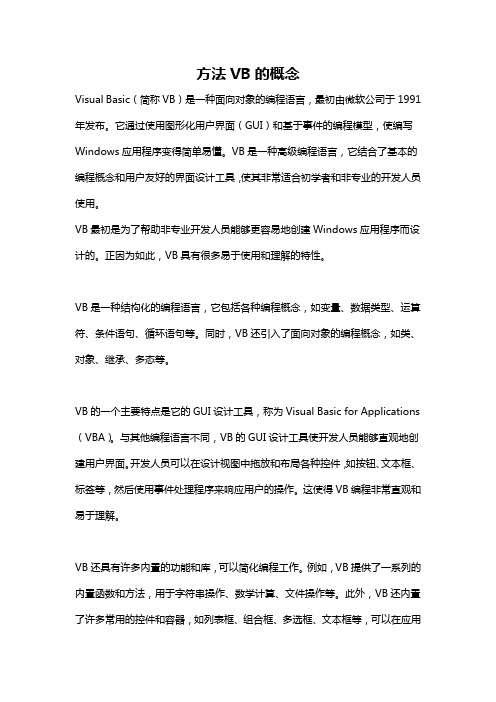 方法 VB 的概念

Visual Basic（简称 VB）是一种面向对象的编程语言，最初由微软公司于 1991 年发布。它通过使用图形化用户界面（GUI）和基于事件的编程模型，使编写 Windows 应用程序变得简单易懂。VB 是一种高级编程语言，它结合了基本的编程概念和用户友好的界面设计工具，使其非常适合初学者和非专业的开发人员使用。
VB 最初是为了帮助非专业开发人员能够更容易地创建 Windows 应用程序而设计的。正因为如此，VB 具有很多易于使用和理解的特性。

VB 是一种结构化的编程语言，它包括各种编程概念，如变量、数据类型、运算符、条件语句、循环语句等。同时，VB 还引入了面向对象的编程概念，如类、对象、继承、多态等。

VB 的一个主要特点是它的 GUI 设计工具，称为 Visual Basic for Applications（VBA）。与其他编程语言不同，VB 的 GUI 设计工具使开发人员能够直观地创建用户界面。开发人员可以在设计视图中拖放和布局各种控件，如按钮、文本框、标签等，然后使用事件处理程序来响应用户的操作。这使得 VB 编程非常直观和易于理解。

VB 还具有许多内置的功能和库，可以简化编程工作。例如，VB 提供了一系列的内置函数和方法，用于字符串操作、数学计算、文件操作等。此外，VB 还内置了许多常用的控件和容器，如列表框、组合框、多选框、文本框等，可以在应用